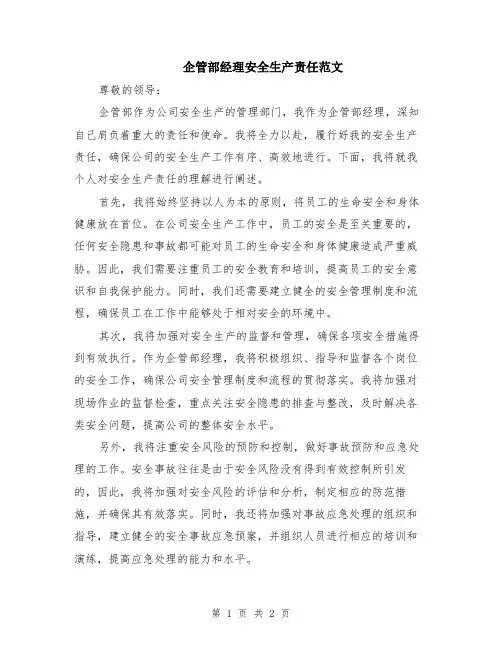 企管部经理安全生产责任范文

尊敬的领导：

企管部作为公司安全生产的管理部门，我作为企管部经理，深知自己肩负着重大的责任和使命。我将全力以赴，履行好我的安全生产责任，确保公司的安全生产工作有序、高效地进行。下面，我将就我个人对安全生产责任的理解进行阐述。

首先，我将始终坚持以人为本的原则，将员工的生命安全和身体健康放在首位。在公司安全生产工作中，员工的安全是至关重要的，任何安全隐患和事故都可能对员工的生命安全和身体健康造成严重威胁。因此，我们需要注重员工的安全教育和培训，提高员工的安全意识和自我保护能力。同时，我们还需要建立健全的安全管理制度和流程，确保员工在工作中能够处于相对安全的环境中。

其次，我将加强对安全生产的监督和管理，确保各项安全措施得到有效执行。作为企管部经理，我将积极组织、指导和监督各个岗位的安全工作，确保公司安全管理制度和流程的贯彻落实。我将加强对现场作业的监督检查，重点关注安全隐患的排查与整改，及时解决各类安全问题，提高公司的整体安全水平。

另外，我将注重安全风险的预防和控制，做好事故预防和应急处理的工作。安全事故往往是由于安全风险没有得到有效控制所引发的，因此，我将加强对安全风险的评估和分析，制定相应的防范措施，并确保其有效落实。同时，我还将加强对事故应急处理的组织和指导，建立健全的安全事故应急预案，并组织人员进行相应的培训和演练，提高应急处理的能力和水平。

第 1 页 共 2 页